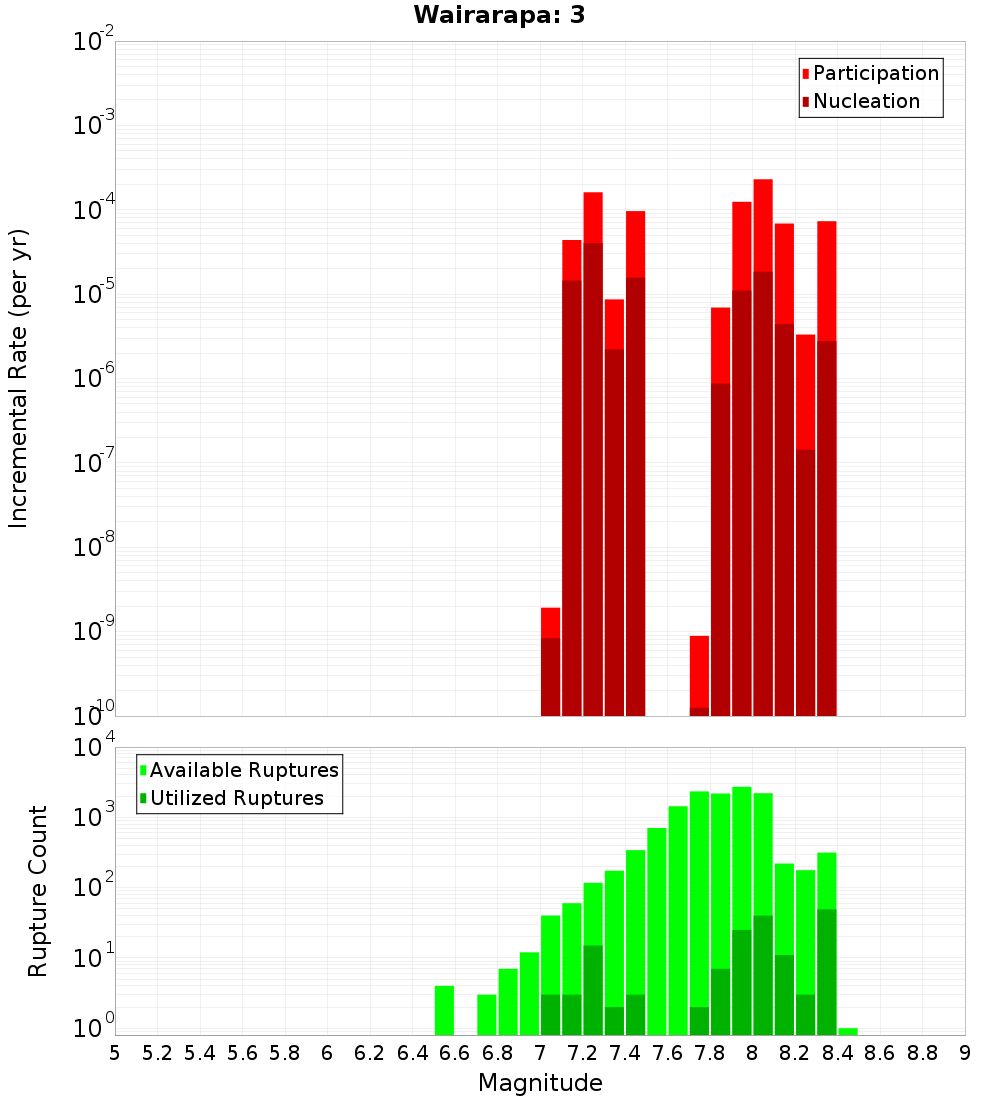 Wairarapa: 3

Participation
Nucleation

Incremental Rate (per yr)

$10^{-2}$
$10^{-3}$
$10^{-4}$
$10^{-5}$
$10^{-6}$
$10^{-7}$
$10^{-8}$
$10^{-9}$
$10^{-10}$

Available Ruptures
Utilized Ruptures

Rupture Count

$10^{4}$
$10^{3}$
$10^{2}$
$10^{1}$
$10^{0}$

5 5.2 5.4 5.6 5.8 6 6.2 6.4 6.6 6.8 7 7.2 7.4 7.6 7.8 8 8.2 8.4 8.6 8.8 9

Magnitude